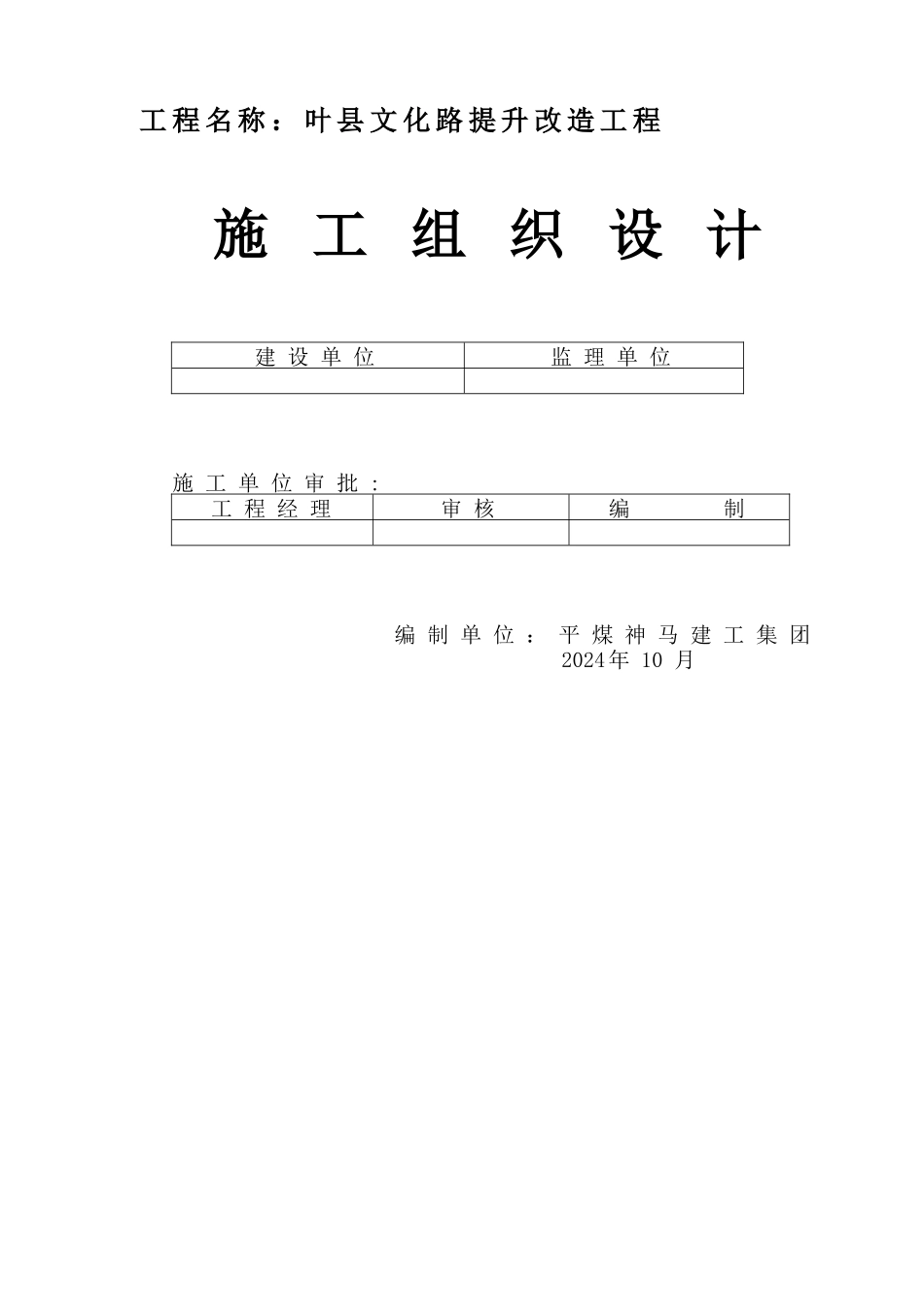 工程名称：叶县文化路提升改造工程

施 工 组 织 设 计

| 建 设 单 位 | 监 理 单 位 |
|---|---|
| | |

施 工 单 位 审 批 ：

| 工 程 经 理 | 审 核 | 编　　　制 |
|---|---|---|
| | | |

编 制 单 位 ： 平 煤 神 马 建 工 集 团
2024年 10 月